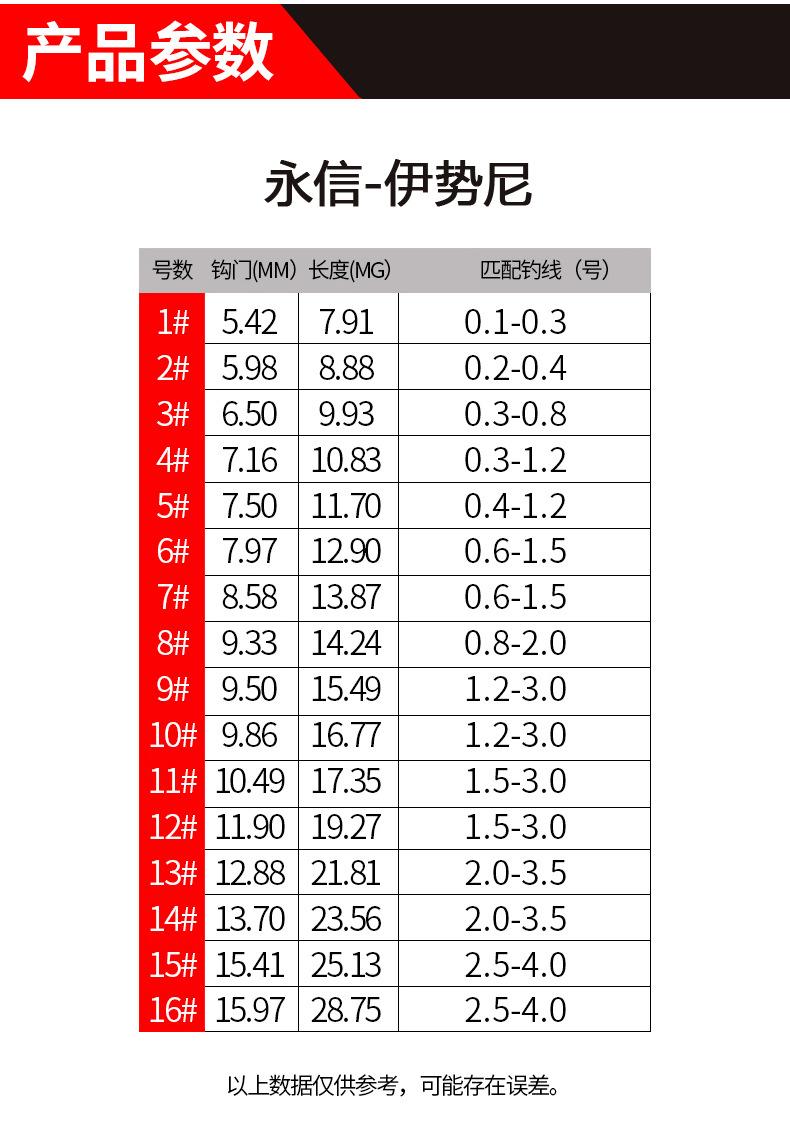 产品参数

永信-伊势尼

| 号数 | 钩门(MM) | 长度(MG) | 匹配钓线（号） |
|---|---|---|---|
| 1# | 5.42 | 7.91 | 0.1-0.3 |
| 2# | 5.98 | 8.88 | 0.2-0.4 |
| 3# | 6.50 | 9.93 | 0.3-0.8 |
| 4# | 7.16 | 10.83 | 0.3-1.2 |
| 5# | 7.50 | 11.70 | 0.4-1.2 |
| 6# | 7.97 | 12.90 | 0.6-1.5 |
| 7# | 8.58 | 13.87 | 0.6-1.5 |
| 8# | 9.33 | 14.24 | 0.8-2.0 |
| 9# | 9.50 | 15.49 | 1.2-3.0 |
| 10# | 9.86 | 16.77 | 1.2-3.0 |
| 11# | 10.49 | 17.35 | 1.5-3.0 |
| 12# | 11.90 | 19.27 | 1.5-3.0 |
| 13# | 12.88 | 21.81 | 2.0-3.5 |
| 14# | 13.70 | 23.56 | 2.0-3.5 |
| 15# | 15.41 | 25.13 | 2.5-4.0 |
| 16# | 15.97 | 28.75 | 2.5-4.0 |

以上数据仅供参考，可能存在误差。